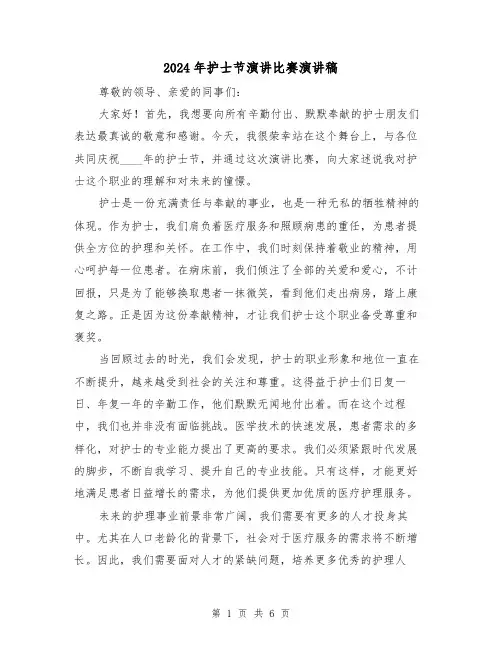 2024年护士节演讲比赛演讲稿

尊敬的领导、亲爱的同事们：

大家好！首先，我想要向所有辛勤付出、默默奉献的护士朋友们表达最真诚的敬意和感谢。今天，我很荣幸站在这个舞台上，与各位共同庆祝____年的护士节，并通过这次演讲比赛，向大家述说我对护士这个职业的理解和对未来的憧憬。

护士是一份充满责任与奉献的事业，也是一种无私的牺牲精神的体现。作为护士，我们肩负着医疗服务和照顾病患的重任，为患者提供全方位的护理和关怀。在工作中，我们时刻保持着敬业的精神，用心呵护每一位患者。在病床前，我们倾注了全部的关爱和爱心，不计回报，只是为了能够换取患者一抹微笑，看到他们走出病房，踏上康复之路。正是因为这份奉献精神，才让我们护士这个职业备受尊重和褒奖。

当回顾过去的时光，我们会发现，护士的职业形象和地位一直在不断提升，越来越受到社会的关注和尊重。这得益于护士们日复一日、年复一年的辛勤工作，他们默默无闻地付出着。而在这个过程中，我们也并非没有面临挑战。医学技术的快速发展，患者需求的多样化，对护士的专业能力提出了更高的要求。我们必须紧跟时代发展的脚步，不断自我学习、提升自己的专业技能。只有这样，才能更好地满足患者日益增长的需求，为他们提供更加优质的医疗护理服务。

未来的护理事业前景非常广阔，我们需要有更多的人才投身其中。尤其在人口老龄化的背景下，社会对于医疗服务的需求将不断增长。因此，我们需要面对人才的紧缺问题，培养更多优秀的护理人

第 1 页 共 6 页